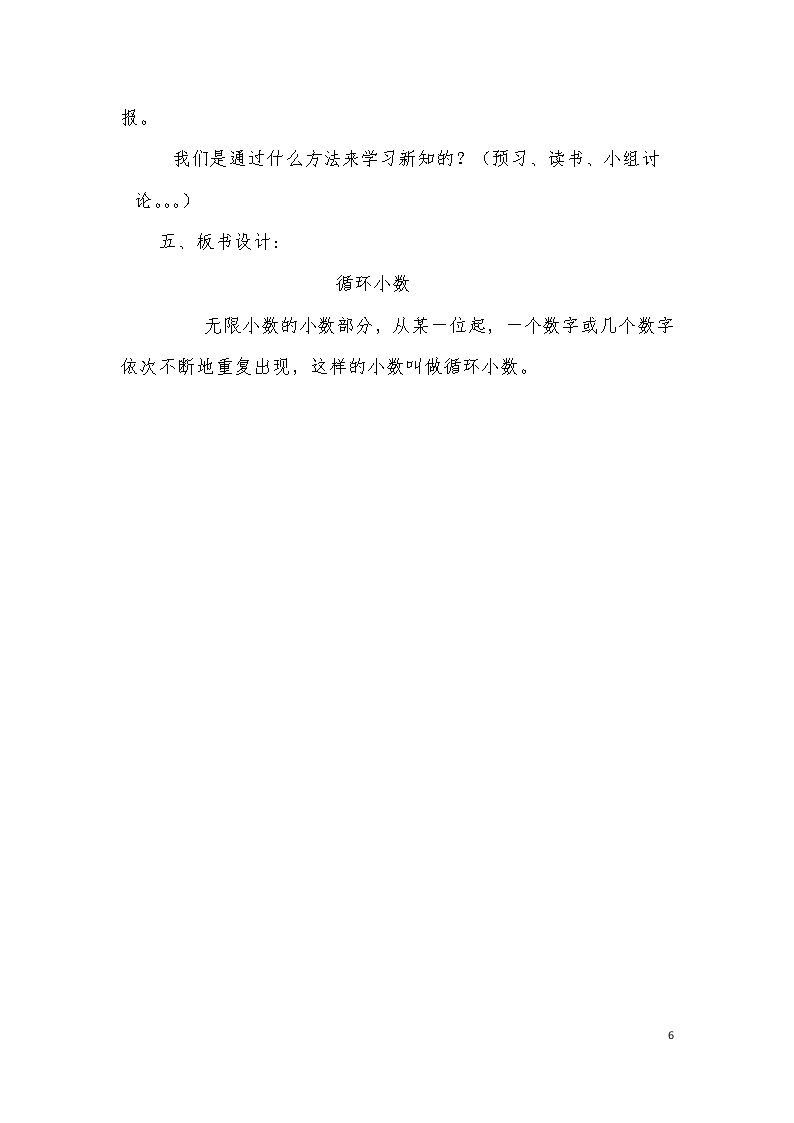 报。

我们是通过什么方法来学习新知的？（预习、读书、小组讨论。。。）

五、板书设计：

循环小数

无限小数的小数部分，从某一位起，一个数字或几个数字依次不断地重复出现，这样的小数叫做循环小数。

6